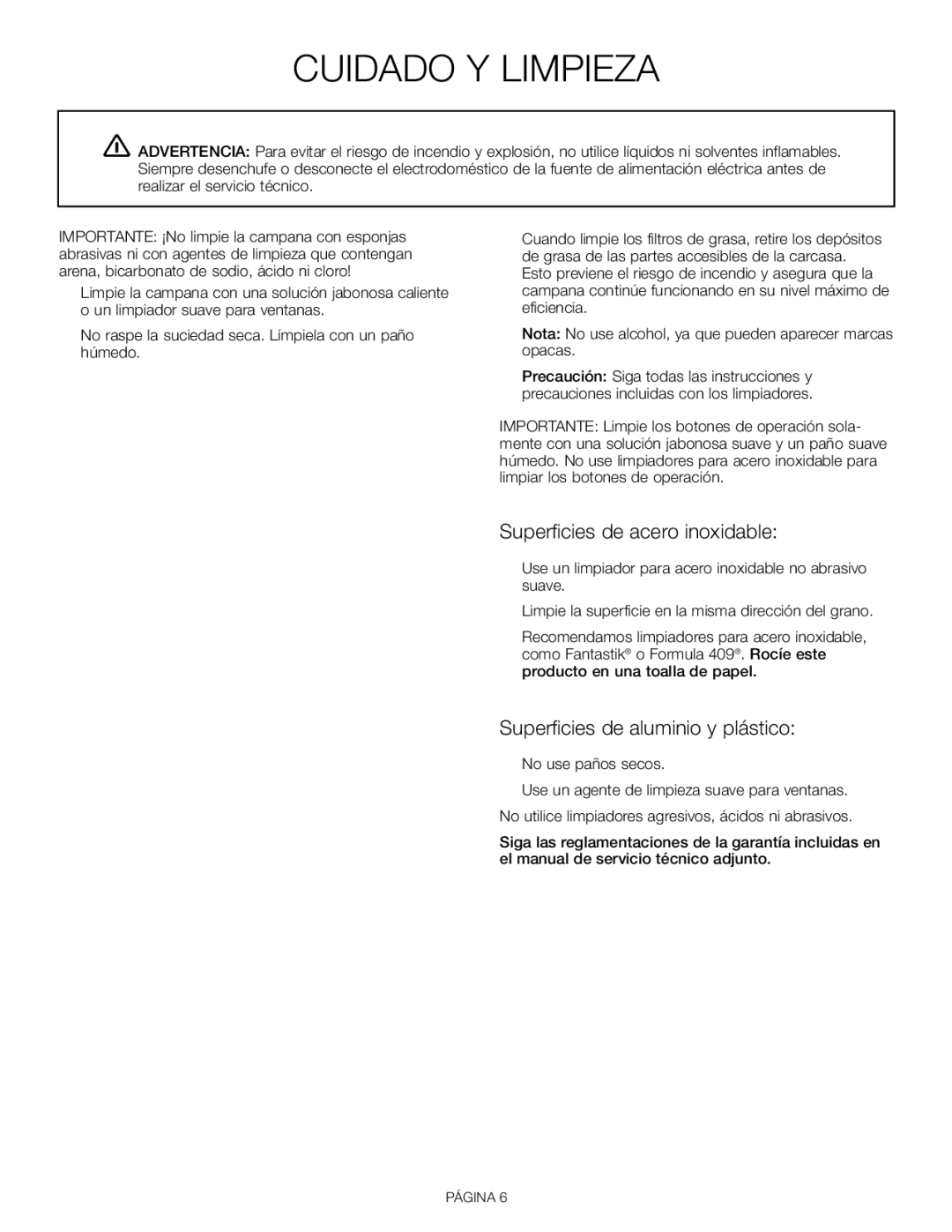 CUIDADO Y LIMPIEZA

ADVERTENCIA: Para evitar el riesgo de incendio y explosión, no utilice líquidos ni solventes inflamables. Siempre desenchufe o desconecte el electrodoméstico de la fuente de alimentación eléctrica antes de realizar el servicio técnico.

IMPORTANTE: ¡No limpie la campana con esponjas abrasivas ni con agentes de limpieza que contengan arena, bicarbonato de sodio, ácido ni cloro!

Limpie la campana con una solución jabonosa caliente o un limpiador suave para ventanas.

No raspe la suciedad seca. Límpiela con un paño húmedo.

Cuando limpie los filtros de grasa, retire los depósitos de grasa de las partes accesibles de la carcasa. Esto previene el riesgo de incendio y asegura que la campana continúe funcionando en su nivel máximo de eficiencia.

Nota: No use alcohol, ya que pueden aparecer marcas opacas.

Precaución: Siga todas las instrucciones y precauciones incluidas con los limpiadores.

IMPORTANTE: Limpie los botones de operación solamente con una solución jabonosa suave y un paño suave húmedo. No use limpiadores para acero inoxidable para limpiar los botones de operación.

Superficies de acero inoxidable:

Use un limpiador para acero inoxidable no abrasivo suave.

Limpie la superficie en la misma dirección del grano.

Recomendamos limpiadores para acero inoxidable, como Fantastik® o Formula 409®. Rocíe este producto en una toalla de papel.

Superficies de aluminio y plástico:

No use paños secos.

Use un agente de limpieza suave para ventanas.

No utilice limpiadores agresivos, ácidos ni abrasivos.

Siga las reglamentaciones de la garantía incluidas en el manual de servicio técnico adjunto.

PÁGINA 6